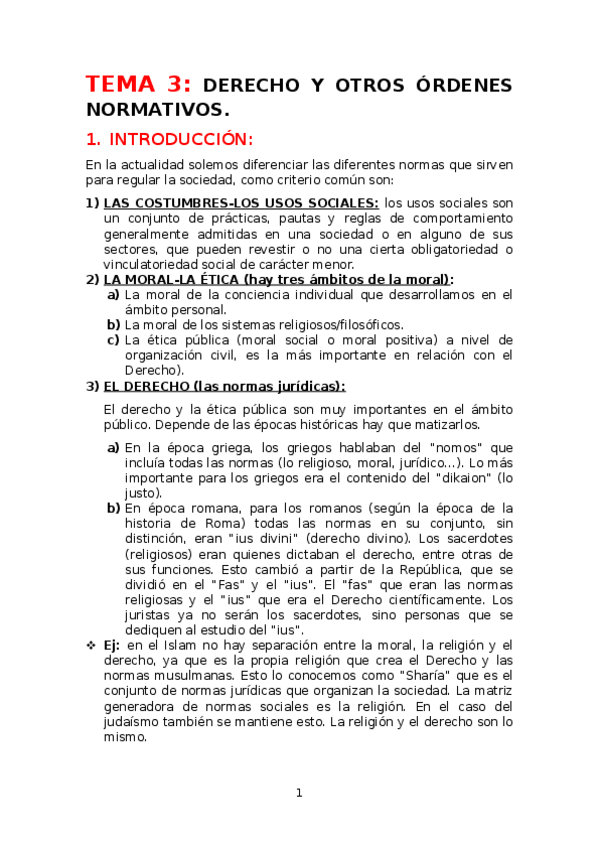 TEMA 3: DERECHO Y OTROS ÓRDENES NORMATIVOS.

1. INTRODUCCIÓN:

En la actualidad solemos diferenciar las diferentes normas que sirven para regular la sociedad, como criterio común son:

1) LAS COSTUMBRES-LOS USOS SOCIALES: los usos sociales son un conjunto de prácticas, pautas y reglas de comportamiento generalmente admitidas en una sociedad o en alguno de sus sectores, que pueden revestir o no una cierta obligatoriedad o vinculatoriedad social de carácter menor.

2) LA MORAL-LA ÉTICA (hay tres ámbitos de la moral):
a) La moral de la conciencia individual que desarrollamos en el ámbito personal.
b) La moral de los sistemas religiosos/filosóficos.
c) La ética pública (moral social o moral positiva) a nivel de organización civil, es la más importante en relación con el Derecho).

3) EL DERECHO (las normas jurídicas):

El derecho y la ética pública son muy importantes en el ámbito público. Depende de las épocas históricas hay que matizarlos.

a) En la época griega, los griegos hablaban del "nomos" que incluía todas las normas (lo religioso, moral, jurídico...). Lo más importante para los griegos era el contenido del "dikaion" (lo justo).
b) En época romana, para los romanos (según la época de la historia de Roma) todas las normas en su conjunto, sin distinción, eran "ius divini" (derecho divino). Los sacerdotes (religiosos) eran quienes dictaban el derecho, entre otras de sus funciones. Esto cambió a partir de la República, que se dividió en el "Fas" y el "ius". El "fas" que eran las normas religiosas y el "ius" que era el Derecho científicamente. Los juristas ya no serán los sacerdotes, sino personas que se dediquen al estudio del "ius".

❖ Ej: en el Islam no hay separación entre la moral, la religión y el derecho, ya que es la propia religión que crea el Derecho y las normas musulmanas. Esto lo conocemos como "Sharía" que es el conjunto de normas jurídicas que organizan la sociedad. La matriz generadora de normas sociales es la religión. En el caso del judaísmo también se mantiene esto. La religión y el derecho son lo mismo.

1